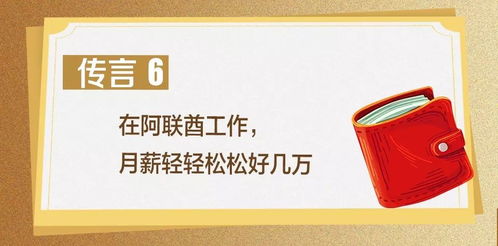 传言 6

在阿联酋工作，
月薪轻轻松松好几万